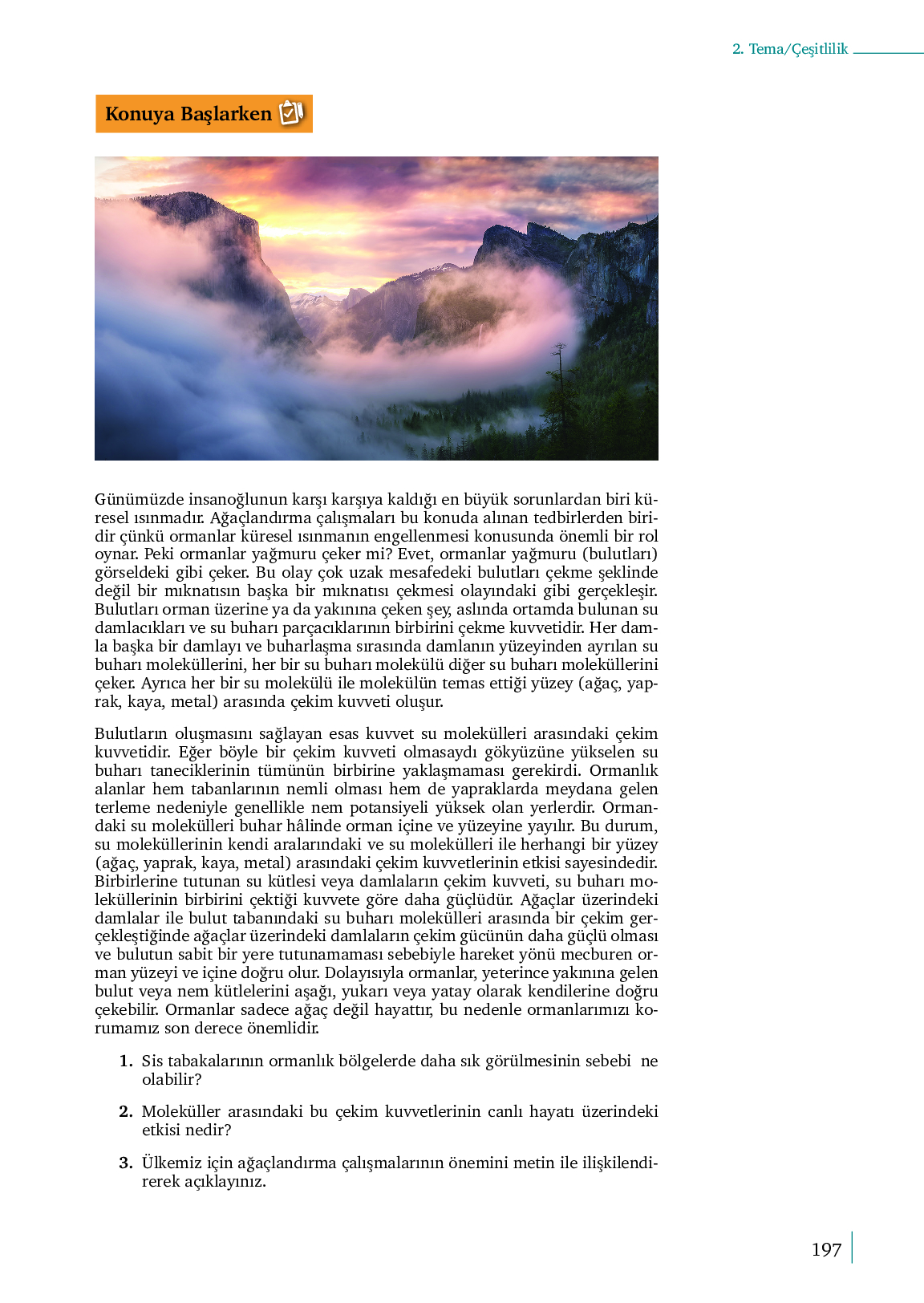 2. Tema/Çeşitlilik

Konuya Başlarken

Günümüzde insanoğlunun karşı karşıya kaldığı en büyük sorunlardan biri küresel ısınmadır. Ağaçlandırma çalışmaları bu konuda alınan tedbirlerden biridir çünkü ormanlar küresel ısınmanın engellenmesi konusunda önemli bir rol oynar. Peki ormanlar yağmuru çeker mi? Evet, ormanlar yağmuru (bulutları) görseldeki gibi çeker. Bu olay çok uzak mesafedeki bulutları çekme şeklinde değil bir mıknatısın başka bir mıknatısı çekmesi olayındaki gibi gerçekleşir. Bulutları orman üzerine ya da yakınına çeken şey, aslında ortamda bulunan su damlacıkları ve su buharı parçacıklarının birbirini çekme kuvvetidir. Her damla başka bir damlayı ve buharlaşma sırasında damlanın yüzeyinden ayrılan su buharı moleküllerini, her bir su buharı molekülü diğer su buharı moleküllerini çeker. Ayrıca her bir su molekülü ile molekülün temas ettiği yüzey (ağaç, yaprak, kaya, metal) arasında çekim kuvveti oluşur.

Bulutların oluşmasını sağlayan esas kuvvet su molekülleri arasındaki çekim kuvvetidir. Eğer böyle bir çekim kuvveti olmasaydı gökyüzüne yükselen su buharı taneciklerinin tümünün birbirine yaklaşmaması gerekirdi. Ormanlık alanlar hem tabanlarının nemli olması hem de yapraklarda meydana gelen terleme nedeniyle genellikle nem potansiyeli yüksek olan yerlerdir. Ormandaki su molekülleri buhar hâlinde orman içine ve yüzeyine yayılır. Bu durum, su moleküllerinin kendi aralarındaki ve su molekülleri ile herhangi bir yüzey (ağaç, yaprak, kaya, metal) arasındaki çekim kuvvetlerinin etkisi sayesindedir. Birbirlerine tutunan su kütlesi veya damlaların çekim kuvveti, su buharı moleküllerinin birbirini çektiği kuvvete göre daha güçlüdür. Ağaçlar üzerindeki damlalar ile bulut tabanındaki su buharı molekülleri arasında bir çekim gerçekleştiğinde ağaçlar üzerindeki damlaların çekim gücünün daha güçlü olması ve bulutun sabit bir yere tutunamaması sebebiyle hareket yönü mecburen orman yüzeyi ve içine doğru olur. Dolayısıyla ormanlar, yeterince yakınına gelen bulut veya nem kütlelerini aşağı, yukarı veya yatay olarak kendilerine doğru çekebilir. Ormanlar sadece ağaç değil hayattır, bu nedenle ormanlarımızı korumamız son derece önemlidir.

1. Sis tabakalarının ormanlık bölgelerde daha sık görülmesinin sebebi ne olabilir?

2. Moleküller arasındaki bu çekim kuvvetlerinin canlı hayatı üzerindeki etkisi nedir?

3. Ülkemiz için ağaçlandırma çalışmalarının önemini metin ile ilişkilendirerek açıklayınız.

197